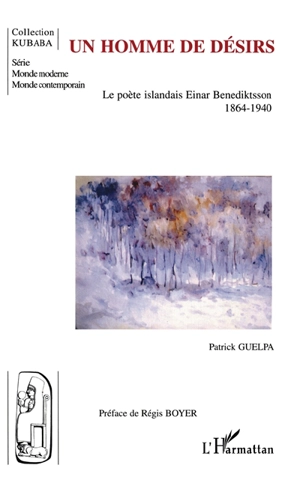 Collection
KUBABA

Série
Monde moderne
Monde contemporain

UN HOMME DE DÉSIRS

Le poète islandais Einar Benediktsson
1864-1940

Patrick GUELPA

Préface de Régis BOYER

L'Harmattan